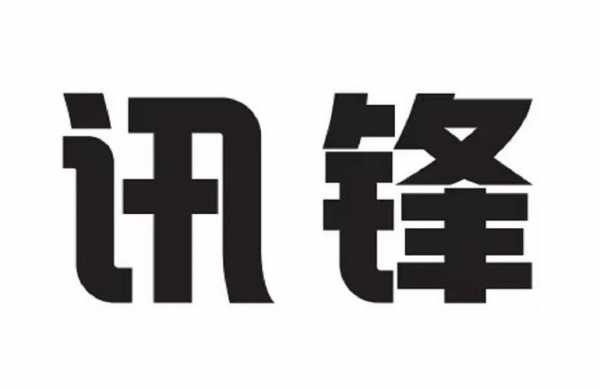 讯锋